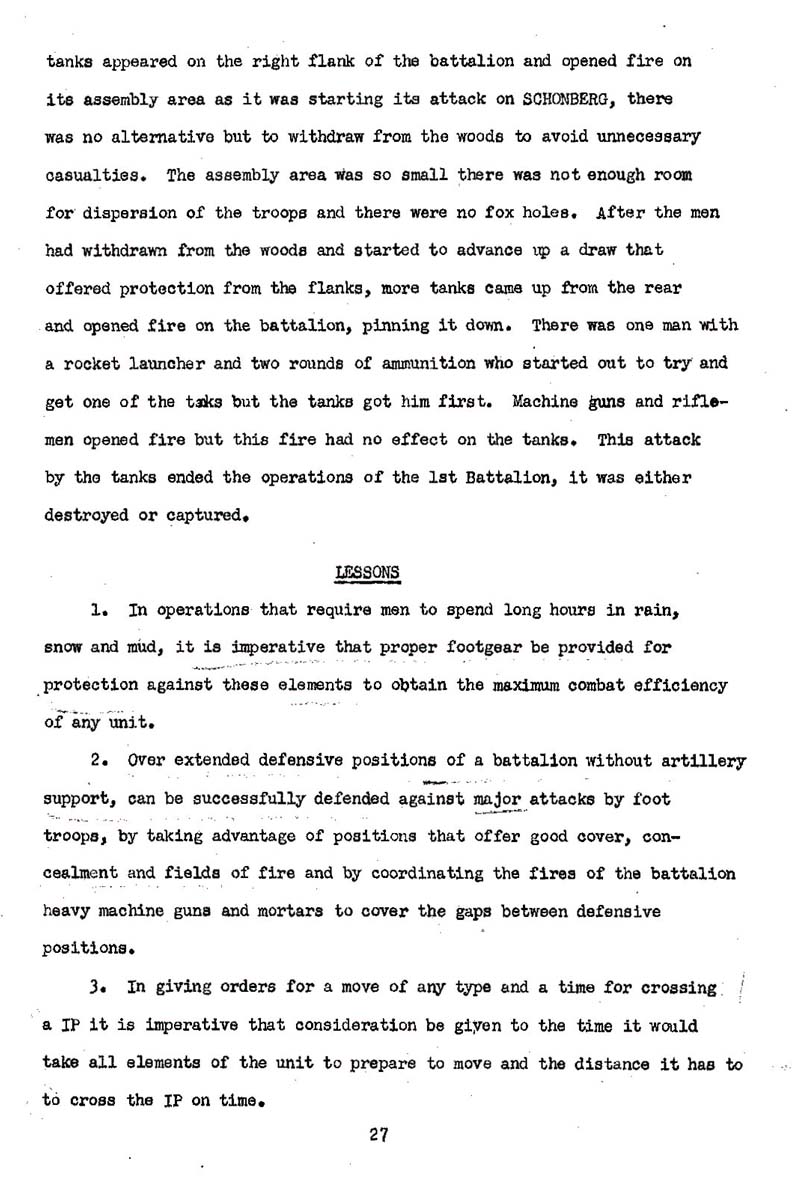 tanks appeared on the right flank of the battalion and opened fire on its assembly area as it was starting its attack on SCHONBERG, there was no alternative but to withdraw from the woods to avoid unnecessary casualties. The assembly area was so small there was not enough room for dispersion of the troops and there were no fox holes. After the men had withdrawn from the woods and started to advance up a draw that offered protection from the flanks, more tanks came up from the rear and opened fire on the battalion, pinning it down. There was one man with a rocket launcher and two rounds of ammunition who started out to try and get one of the taks but the tanks got him first. Machine guns and riflemen opened fire but this fire had no effect on the tanks. This attack by the tanks ended the operations of the 1st Battalion, it was either destroyed or captured.

LESSONS

1. In operations that require men to spend long hours in rain, snow and mud, it is imperative that proper footgear be provided for protection against these elements to obtain the maximum combat efficiency of any unit.

2. Over extended defensive positions of a battalion without artillery support, can be successfully defended against major attacks by foot troops, by taking advantage of positions that offer good cover, concealment and fields of fire and by coordinating the fires of the battalion heavy machine guns and mortars to cover the gaps between defensive positions.

3. In giving orders for a move of any type and a time for crossing a IP it is imperative that consideration be given to the time it would take all elements of the unit to prepare to move and the distance it has to to cross the IP on time.

27